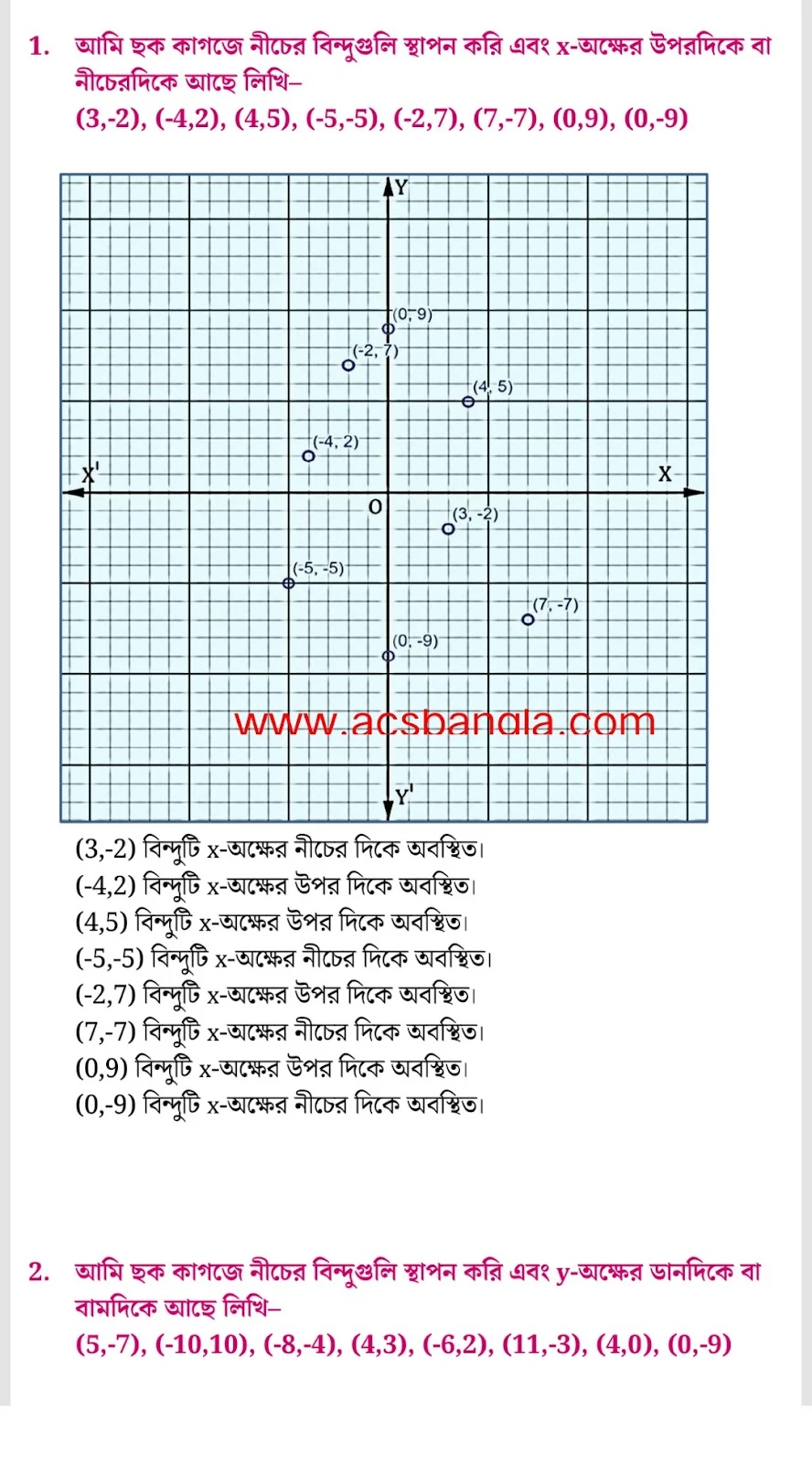 1. আমি ছক কাগজে নীচের বিন্দুগুলি স্থাপন করি এবং x-অক্ষের উপরদিকে বা নীচেরদিকে আছে লিখি–
(3,-2), (-4,2), (4,5), (-5,-5), (-2,7), (7,-7), (0,9), (0,-9)

Y
(0, 9)
(-2, 7)
(4, 5)
(-4, 2)
X'
X
O
(3, -2)
(-5, -5)
(7, -7)
(0, -9)
www.acsbangla.com
Y'

(3,-2) বিন্দুটি x-অক্ষের নীচের দিকে অবস্থিত।
(-4,2) বিন্দুটি x-অক্ষের উপর দিকে অবস্থিত।
(4,5) বিন্দুটি x-অক্ষের উপর দিকে অবস্থিত।
(-5,-5) বিন্দুটি x-অক্ষের নীচের দিকে অবস্থিত।
(-2,7) বিন্দুটি x-অক্ষের উপর দিকে অবস্থিত।
(7,-7) বিন্দুটি x-অক্ষের নীচের দিকে অবস্থিত।
(0,9) বিন্দুটি x-অক্ষের উপর দিকে অবস্থিত।
(0,-9) বিন্দুটি x-অক্ষের নীচের দিকে অবস্থিত।

2. আমি ছক কাগজে নীচের বিন্দুগুলি স্থাপন করি এবং y-অক্ষের ডানদিকে বা বামদিকে আছে লিখি–
(5,-7), (-10,10), (-8,-4), (4,3), (-6,2), (11,-3), (4,0), (0,-9)